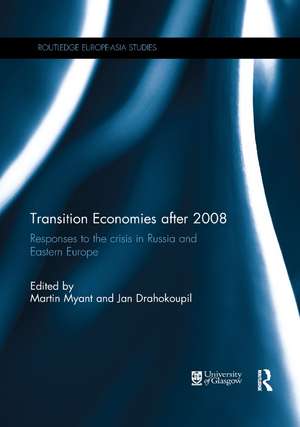 ROUTLEDGE EUROPE-ASIA STUDIES

Transition Economies after 2008

Responses to the crisis in Russia and Eastern Europe

Edited by
Martin Myant and Jan Drahokoupil

University of Glasgow

R